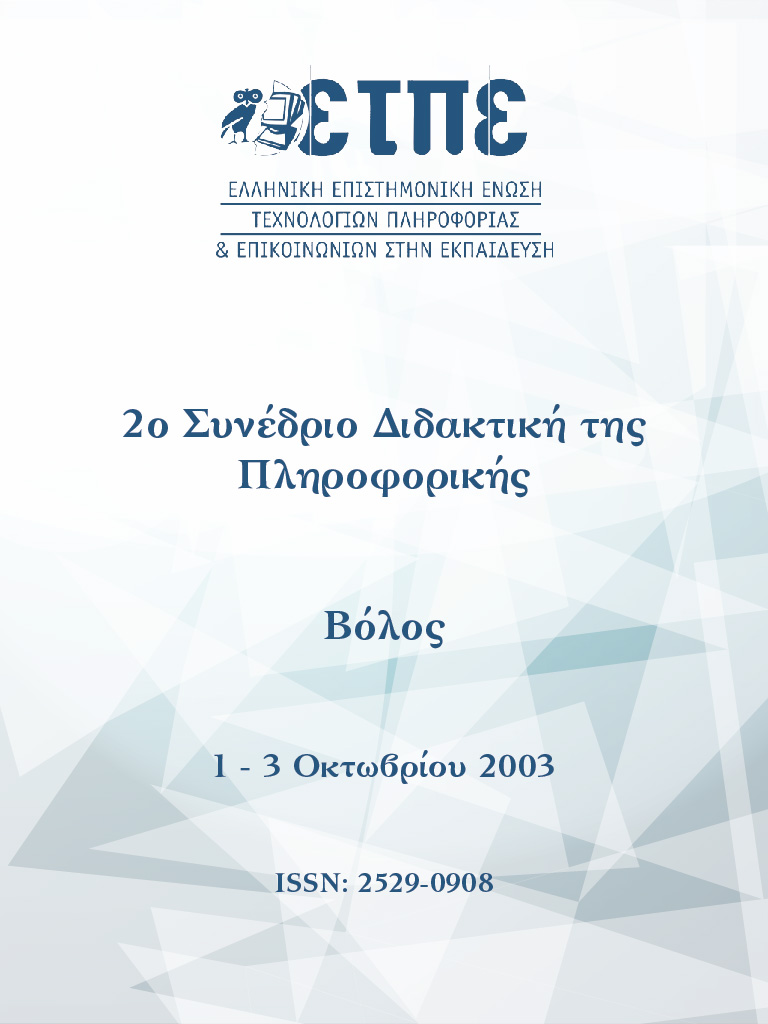 ΕΤΠΕ

ΕΛΛΗΝΙΚΗ ΕΠΙΣΤΗΜΟΝΙΚΗ ΕΝΩΣΗ
ΤΕΧΝΟΛΟΓΙΩΝ ΠΛΗΡΟΦΟΡΙΑΣ
& ΕΠΙΚΟΙΝΩΝΙΩΝ ΣΤΗΝ ΕΚΠΑΙΔΕΥΣΗ

2ο Συνέδριο Διδακτική της Πληροφορικής

Βόλος

1 - 3 Οκτωβρίου 2003

ISSN: 2529-0908